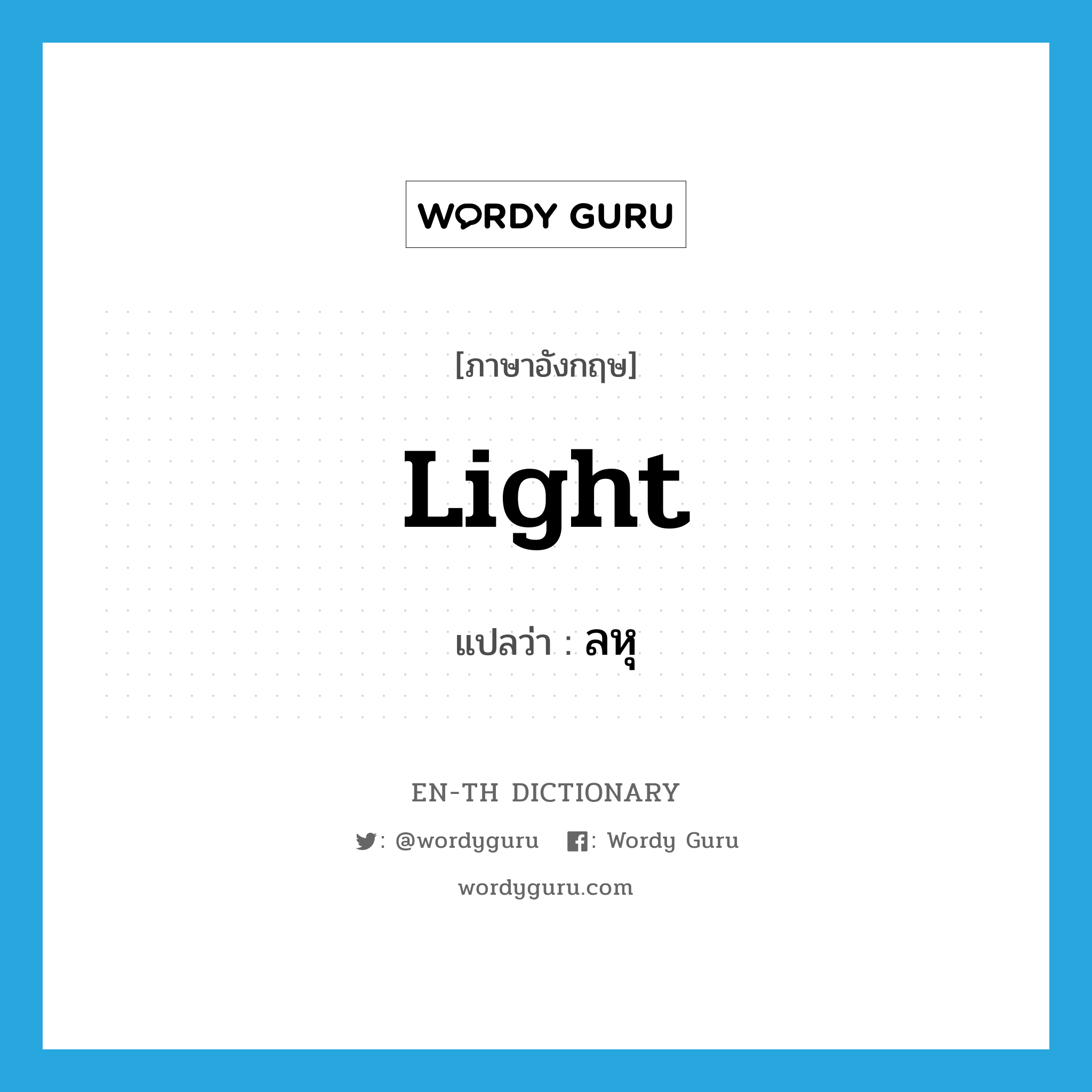 WORDY GURU

[ภาษาอังกฤษ]

Light

แปลว่า : ลหุ

EN-TH DICTIONARY

: @wordyguru : Wordy Guru

wordyguru.com